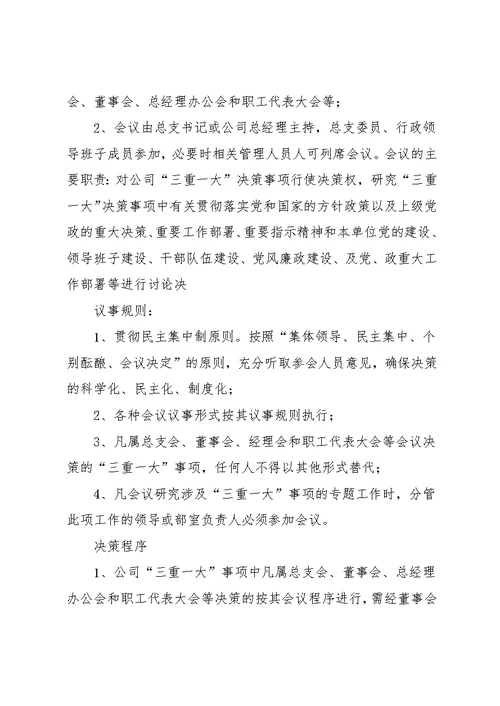 会、董事会、总经理办公会和职工代表大会等；

2、会议由总支书记或公司总经理主持，总支委员、行政领导班子成员参加，必要时相关管理人员人可列席会议。会议的主要职责：对公司“三重一大”决策事项行使决策权，研究“三重一大”决策事项中有关贯彻落实党和国家的方针政策以及上级党政的重大决策、重要工作部署、重要指示精神和本单位党的建设、领导班子建设、干部队伍建设、党风廉政建设、及党、政重大工作部署等进行讨论决

议事规则：

1、贯彻民主集中制原则。按照“集体领导、民主集中、个别酝酿、会议决定”的原则，充分听取参会人员意见，确保决策的科学化、民主化、制度化；

2、各种会议议事形式按其议事规则执行；

3、凡属总支会、董事会、经理会和职工代表大会等会议决策的“三重一大”事项，任何人不得以其他形式替代；

4、凡会议研究涉及“三重一大”事项的专题工作时，分管此项工作的领导或部室负责人必须参加会议。

决策程序

1、公司“三重一大”事项中凡属总支会、董事会、总经理办公会和职工代表大会等决策的按其会议程序进行，需经董事会